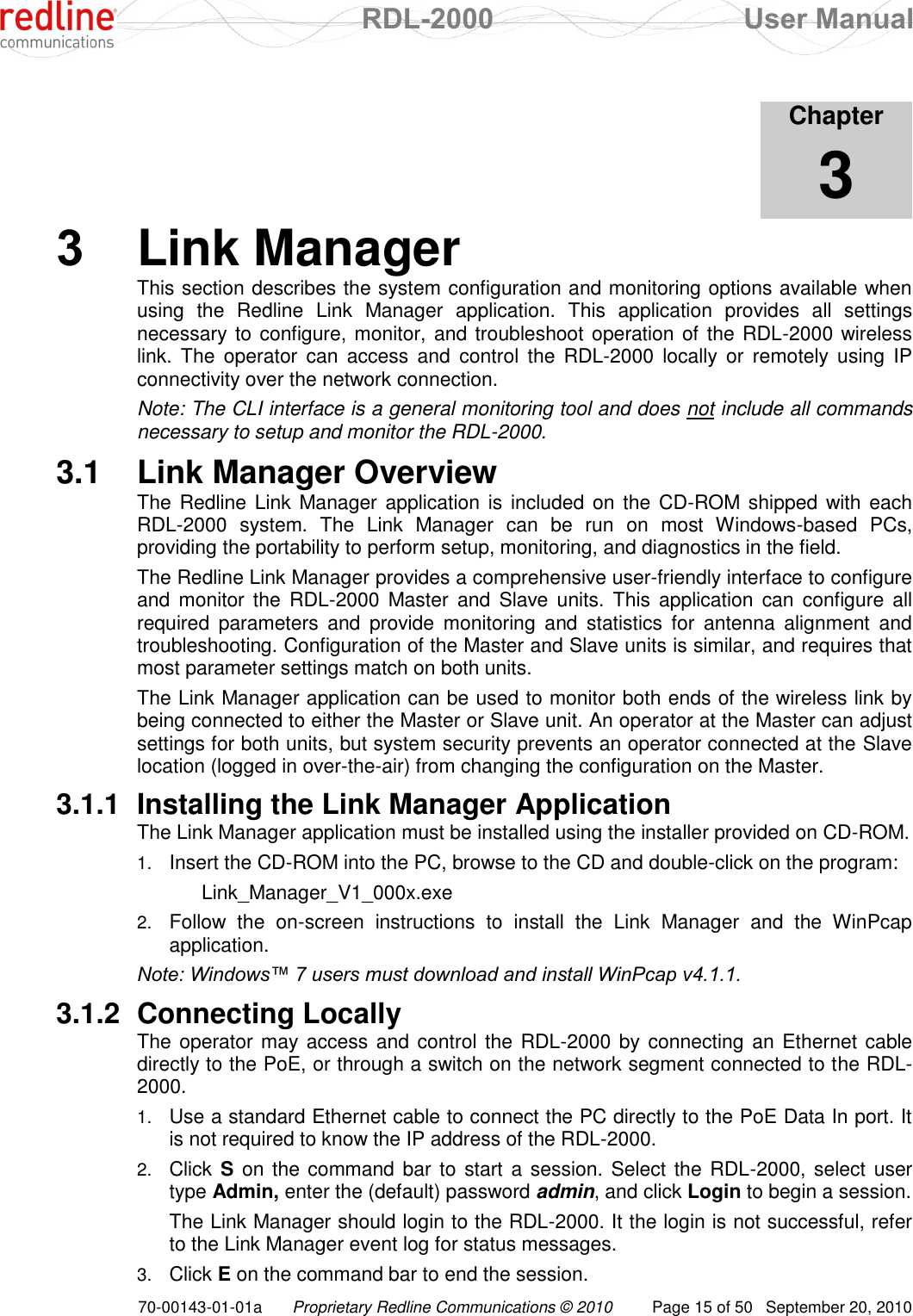 redline communications RDL-2000 User Manual

Chapter
3

3 Link Manager

This section describes the system configuration and monitoring options available when using the Redline Link Manager application. This application provides all settings necessary to configure, monitor, and troubleshoot operation of the RDL-2000 wireless link. The operator can access and control the RDL-2000 locally or remotely using IP connectivity over the network connection.

Note: The CLI interface is a general monitoring tool and does not include all commands necessary to setup and monitor the RDL-2000.

3.1 Link Manager Overview

The Redline Link Manager application is included on the CD-ROM shipped with each RDL-2000 system. The Link Manager can be run on most Windows-based PCs, providing the portability to perform setup, monitoring, and diagnostics in the field.

The Redline Link Manager provides a comprehensive user-friendly interface to configure and monitor the RDL-2000 Master and Slave units. This application can configure all required parameters and provide monitoring and statistics for antenna alignment and troubleshooting. Configuration of the Master and Slave units is similar, and requires that most parameter settings match on both units.

The Link Manager application can be used to monitor both ends of the wireless link by being connected to either the Master or Slave unit. An operator at the Master can adjust settings for both units, but system security prevents an operator connected at the Slave location (logged in over-the-air) from changing the configuration on the Master.

3.1.1 Installing the Link Manager Application

The Link Manager application must be installed using the installer provided on CD-ROM.

1. Insert the CD-ROM into the PC, browse to the CD and double-click on the program:

Link_Manager_V1_000x.exe

2. Follow the on-screen instructions to install the Link Manager and the WinPcap application.

Note: Windows™ 7 users must download and install WinPcap v4.1.1.

3.1.2 Connecting Locally

The operator may access and control the RDL-2000 by connecting an Ethernet cable directly to the PoE, or through a switch on the network segment connected to the RDL-2000.

1. Use a standard Ethernet cable to connect the PC directly to the PoE Data In port. It is not required to know the IP address of the RDL-2000.

2. Click S on the command bar to start a session. Select the RDL-2000, select user type Admin, enter the (default) password admin, and click Login to begin a session.

The Link Manager should login to the RDL-2000. It the login is not successful, refer to the Link Manager event log for status messages.

3. Click E on the command bar to end the session.

70-00143-01-01a Proprietary Redline Communications © 2010 Page 15 of 50 September 20, 2010